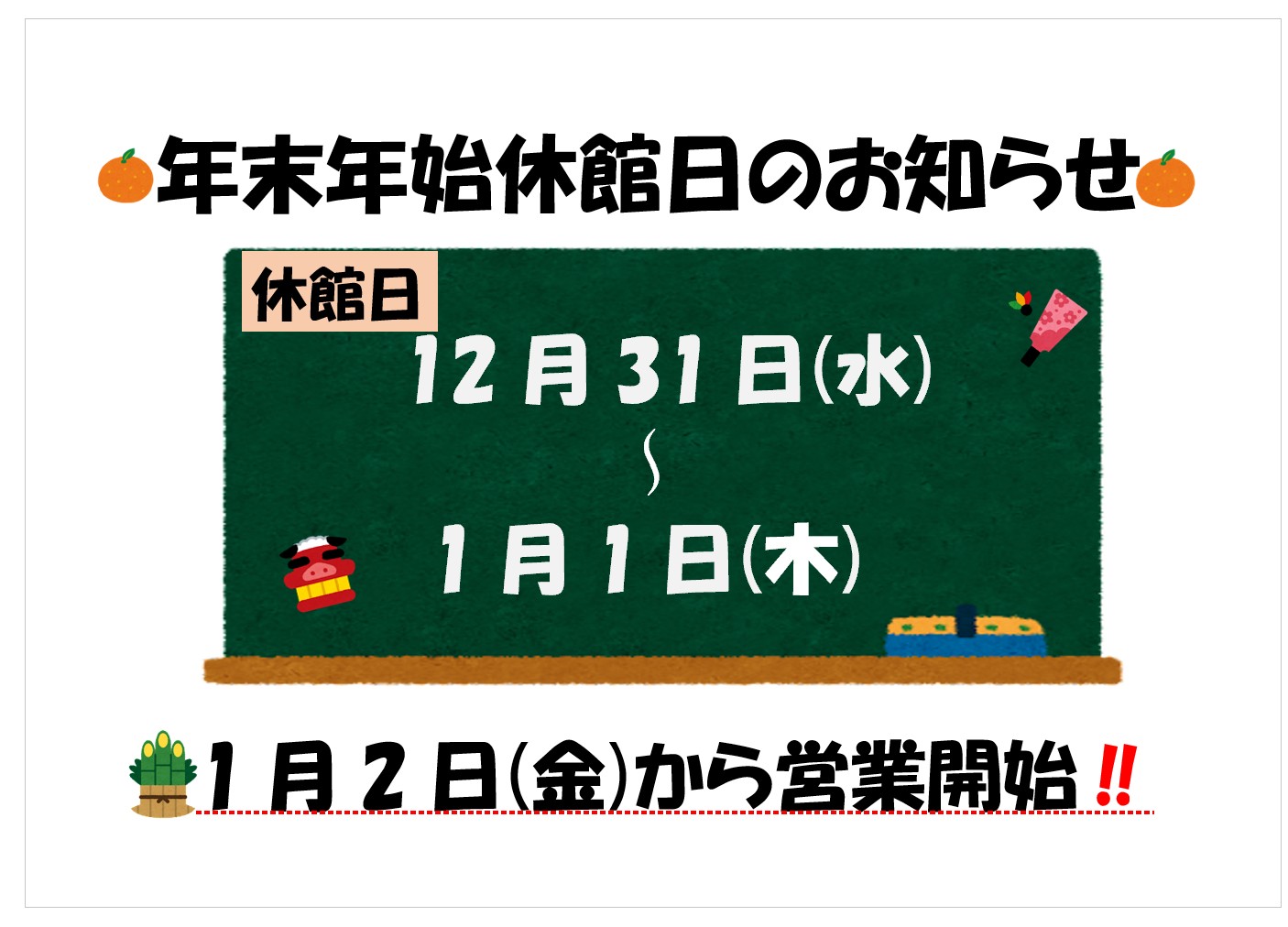 年末年始休館日のお知らせ

休館日

12月31日(水)
〜
1月1日(木)

1月2日(金)から営業開始‼